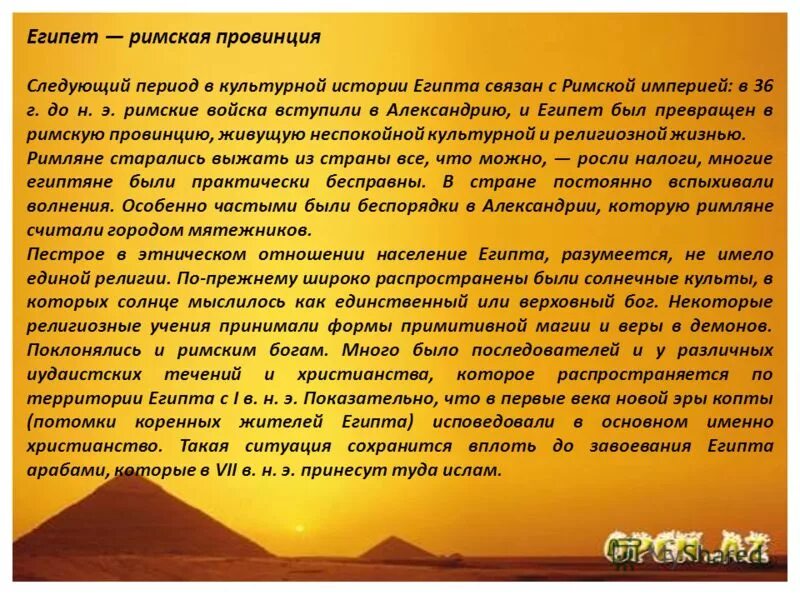 Египет — римская провинция

Следующий период в культурной истории Египта связан с Римской империей: в 36 г. до н. э. римские войска вступили в Александрию, и Египет был превращен в римскую провинцию, живущую неспокойной культурной и религиозной жизнью.
Римляне старались выжать из страны все, что можно, — росли налоги, многие египтяне были практически бесправны. В стране постоянно вспыхивали волнения. Особенно частыми были беспорядки в Александрии, которую римляне считали городом мятежников.
Пестрое в этническом отношении население Египта, разумеется, не имело единой религии. По-прежнему широко распространены были солнечные культы, в которых солнце мыслилось как единственный или верховный бог. Некоторые религиозные учения принимали формы примитивной магии и веры в демонов. Поклонялись и римским богам. Много было последователей и у различных иудаистских течений и христианства, которое распространяется по территории Египта с I в. н. э. Показательно, что в первые века новой эры копты (потомки коренных жителей Египта) исповедовали в основном именно христианство. Такая ситуация сохранится вплоть до завоевания Египта арабами, которые в VII в. н. э. принесут туда ислам.

MyShared